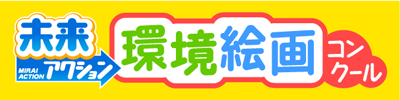 未来
MIRAI ACTION アクション
環境絵画
コンクール